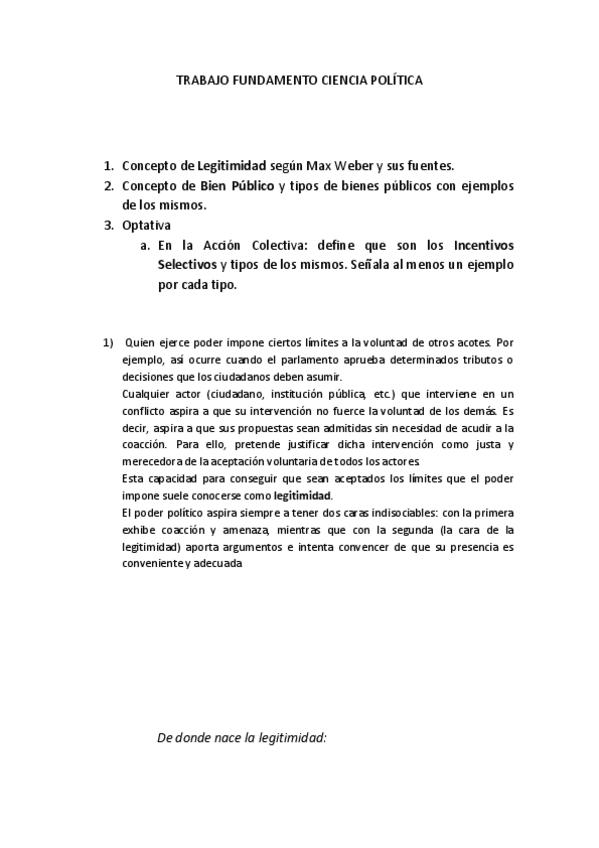 TRABAJO FUNDAMENTO CIENCIA POLÍTICA

1. Concepto de Legitimidad según Max Weber y sus fuentes.
2. Concepto de Bien Público y tipos de bienes públicos con ejemplos de los mismos.
3. Optativa
a. En la Acción Colectiva: define que son los Incentivos Selectivos y tipos de los mismos. Señala al menos un ejemplo por cada tipo.

1) Quien ejerce poder impone ciertos límites a la voluntad de otros acotes. Por ejemplo, así ocurre cuando el parlamento aprueba determinados tributos o decisiones que los ciudadanos deben asumir.
Cualquier actor (ciudadano, institución pública, etc.) que interviene en un conflicto aspira a que su intervención no fuerce la voluntad de los demás. Es decir, aspira a que sus propuestas sean admitidas sin necesidad de acudir a la coacción. Para ello, pretende justificar dicha intervención como justa y merecedora de la aceptación voluntaria de todos los actores.
Esta capacidad para conseguir que sean aceptados los límites que el poder impone suele conocerse como legitimidad.
El poder político aspira siempre a tener dos caras indisociables: con la primera exhibe coacción y amenaza, mientras que con la segunda (la cara de la legitimidad) aporta argumentos e intenta convencer de que su presencia es conveniente y adecuada

De donde nace la legitimidad: